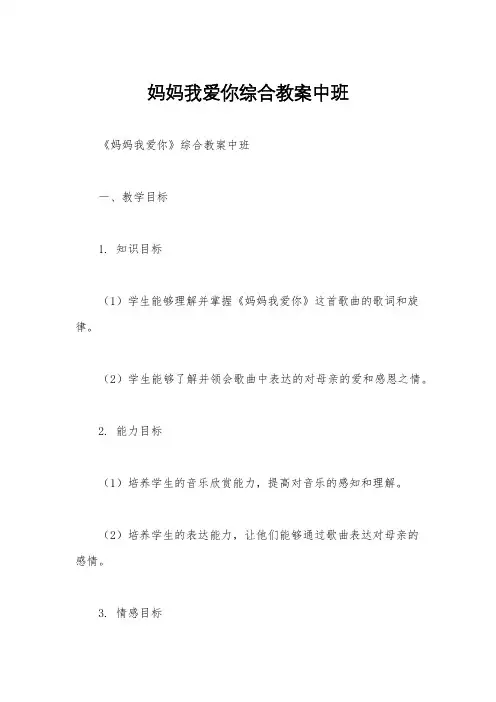 妈妈我爱你综合教案中班

《妈妈我爱你》综合教案中班

一、教学目标

1. 知识目标

（1）学生能够理解并掌握《妈妈我爱你》这首歌曲的歌词和旋律。

（2）学生能够了解并领会歌曲中表达的对母亲的爱和感恩之情。

2. 能力目标

（1）培养学生的音乐欣赏能力，提高对音乐的感知和理解。

（2）培养学生的表达能力，让他们能够通过歌曲表达对母亲的感情。

3. 情感目标